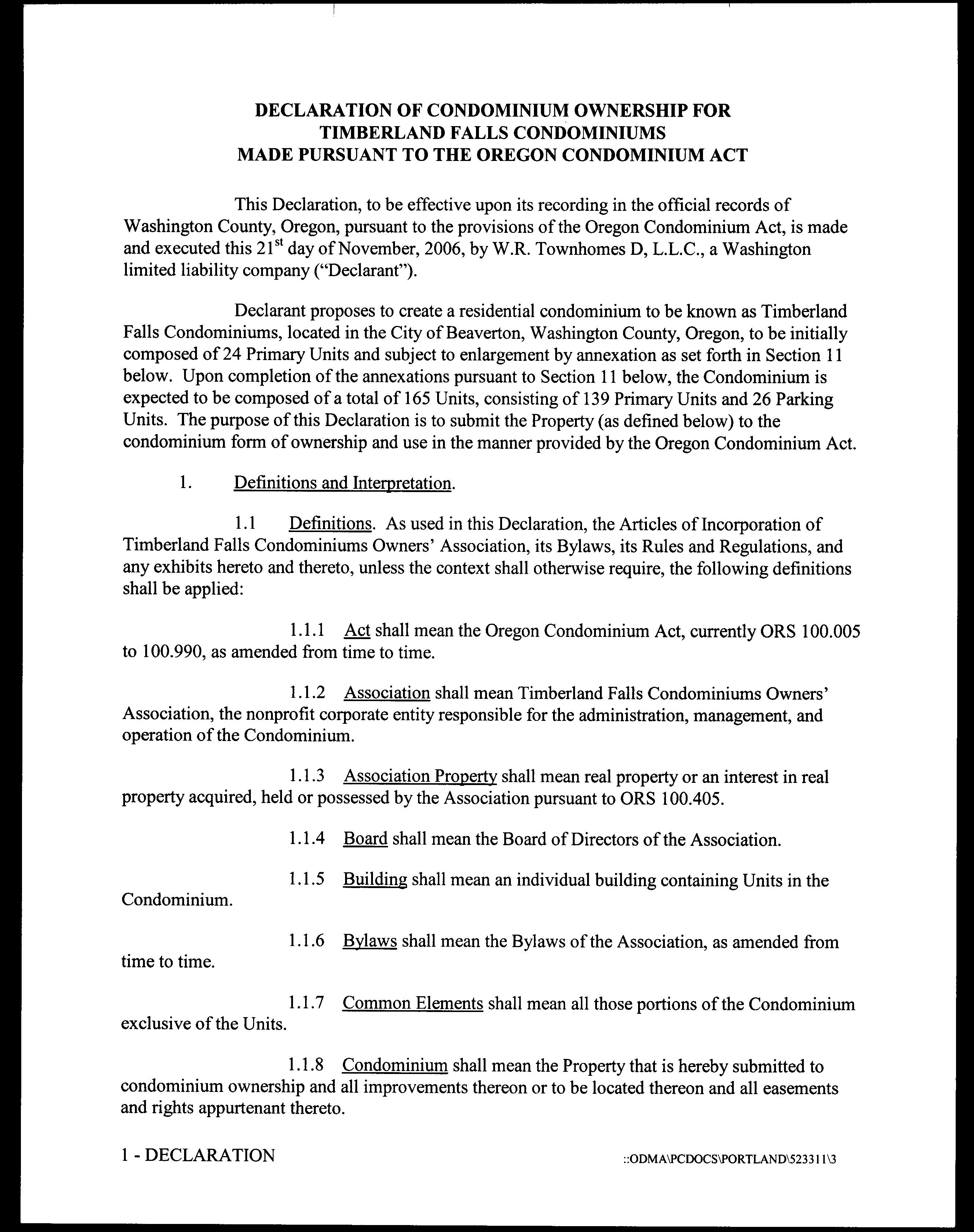 DECLARATION OF CONDOMINIUM OWNERSHIP FOR TIMBERLAND FALLS CONDOMINIUMS MADE PURSUANT TO THE OREGON CONDOMINIUM ACT

This Declaration, to be effective upon its recording in the official records of Washington County, Oregon, pursuant to the provisions of the Oregon Condominium Act, is made and executed this 21$^{st}$ day of November, 2006, by W.R. Townhomes D, L.L.C., a Washington limited liability company ("Declarant").

Declarant proposes to create a residential condominium to be known as Timberland Falls Condominiums, located in the City of Beaverton, Washington County, Oregon, to be initially composed of 24 Primary Units and subject to enlargement by annexation as set forth in Section 11 below. Upon completion of the annexations pursuant to Section 11 below, the Condominium is expected to be composed of a total of 165 Units, consisting of 139 Primary Units and 26 Parking Units. The purpose of this Declaration is to submit the Property (as defined below) to the condominium form of ownership and use in the manner provided by the Oregon Condominium Act.

1. Definitions and Interpretation.

1.1 Definitions. As used in this Declaration, the Articles of Incorporation of Timberland Falls Condominiums Owners' Association, its Bylaws, its Rules and Regulations, and any exhibits hereto and thereto, unless the context shall otherwise require, the following definitions shall be applied:

1.1.1 Act shall mean the Oregon Condominium Act, currently ORS 100.005 to 100.990, as amended from time to time.

1.1.2 Association shall mean Timberland Falls Condominiums Owners' Association, the nonprofit corporate entity responsible for the administration, management, and operation of the Condominium.

1.1.3 Association Property shall mean real property or an interest in real property acquired, held or possessed by the Association pursuant to ORS 100.405.

1.1.4 Board shall mean the Board of Directors of the Association.

1.1.5 Building shall mean an individual building containing Units in the Condominium.

1.1.6 Bylaws shall mean the Bylaws of the Association, as amended from time to time.

1.1.7 Common Elements shall mean all those portions of the Condominium exclusive of the Units.

1.1.8 Condominium shall mean the Property that is hereby submitted to condominium ownership and all improvements thereon or to be located thereon and all easements and rights appurtenant thereto.

1 - DECLARATION ::ODMA\PCDOCS\PORTLAND\523311\3